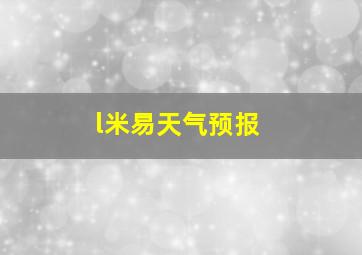 l米易天气预报